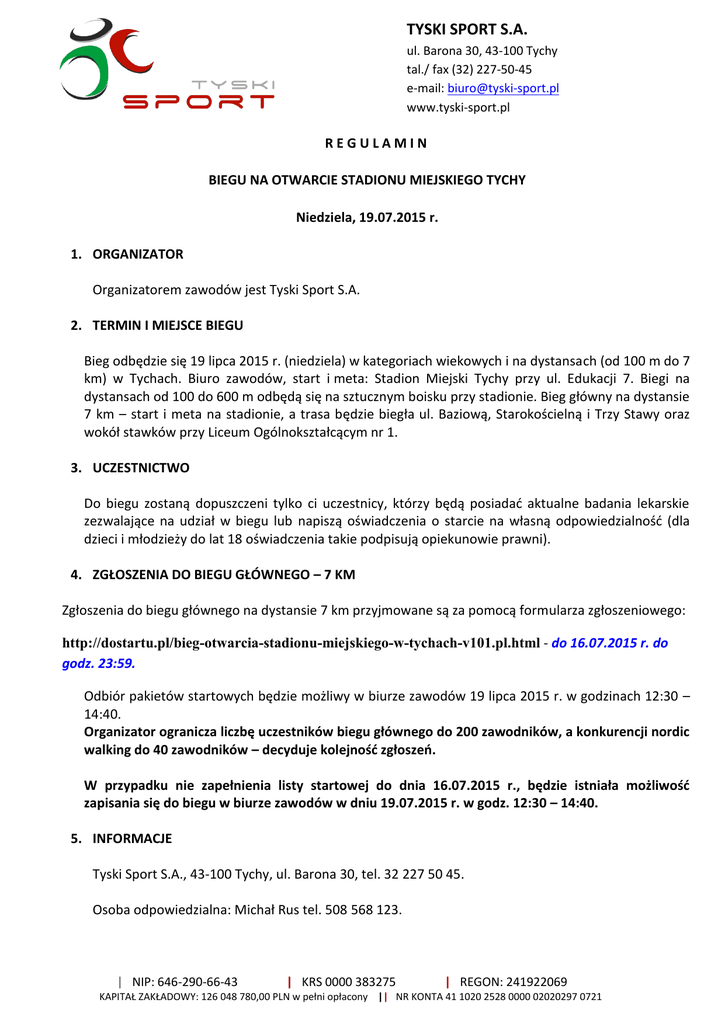 TYSKI
SPORT

TYSKI SPORT S.A.
ul. Barona 30, 43-100 Tychy
tal./ fax (32) 227-50-45
e-mail: biuro@tyski-sport.pl
www.tyski-sport.pl

R E G U L A M I N

BIEGU NA OTWARCIE STADIONU MIEJSKIEGO TYCHY

Niedziela, 19.07.2015 r.

1. ORGANIZATOR

Organizatorem zawodów jest Tyski Sport S.A.

2. TERMIN I MIEJSCE BIEGU

Bieg odbędzie się 19 lipca 2015 r. (niedziela) w kategoriach wiekowych i na dystansach (od 100 m do 7 km) w Tychach. Biuro zawodów, start i meta: Stadion Miejski Tychy przy ul. Edukacji 7. Biegi na dystansach od 100 do 600 m odbędą się na sztucznym boisku przy stadionie. Bieg główny na dystansie 7 km – start i meta na stadionie, a trasa będzie biegła ul. Baziową, Starokościelną i Trzy Stawy oraz wokół stawków przy Liceum Ogólnokształcącym nr 1.

3. UCZESTNICTWO

Do biegu zostaną dopuszczeni tylko ci uczestnicy, którzy będą posiadać aktualne badania lekarskie zezwalające na udział w biegu lub napiszą oświadczenia o starcie na własną odpowiedzialność (dla dzieci i młodzieży do lat 18 oświadczenia takie podpisują opiekunowie prawni).

4. ZGŁOSZENIA DO BIEGU GŁÓWNEGO – 7 KM

Zgłoszenia do biegu głównego na dystansie 7 km przyjmowane są za pomocą formularza zgłoszeniowego:

http://dostartu.pl/bieg-otwarcia-stadionu-miejskiego-w-tychach-v101.pl.html - do 16.07.2015 r. do godz. 23:59.

Odbiór pakietów startowych będzie możliwy w biurze zawodów 19 lipca 2015 r. w godzinach 12:30 – 14:40.
Organizator ogranicza liczbę uczestników biegu głównego do 200 zawodników, a konkurencji nordic walking do 40 zawodników – decyduje kolejność zgłoszeń.

W przypadku nie zapełnienia listy startowej do dnia 16.07.2015 r., będzie istniała możliwość zapisania się do biegu w biurze zawodów w dniu 19.07.2015 r. w godz. 12:30 – 14:40.

5. INFORMACJE

Tyski Sport S.A., 43-100 Tychy, ul. Barona 30, tel. 32 227 50 45.

Osoba odpowiedzialna: Michał Rus tel. 508 568 123.

| NIP: 646-290-66-43 | KRS 0000 383275 | REGON: 241922069
KAPITAŁ ZAKŁADOWY: 126 048 780,00 PLN w pełni opłacony || NR KONTA 41 1020 2528 0000 02020297 0721